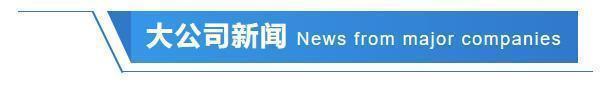 大公司新闻 News from major companies